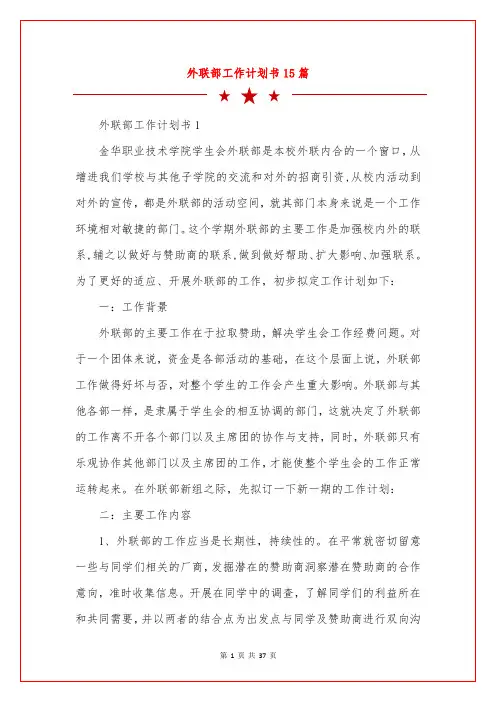 外联部工作计划书 15 篇

外联部工作计划书 1

金华职业技术学院学生会外联部是本校外联内合的一个窗口，从增进我们学校与其他子学院的交流和对外的招商引资，从校内活动到对外的宣传，都是外联部的活动空间，就其部门本身来说是一个工作环境相对敏捷的部门。这个学期外联部的主要工作是加强校内外的联系，辅之以做好与赞助商的联系，做到做好帮助、扩大影响、加强联系。为了更好的适应、开展外联部的工作，初步拟定工作计划如下：

一：工作背景

外联部的主要工作在于拉取赞助，解决学生会工作经费问题。对于一个团体来说，资金是各部活动的基础，在这个层面上说，外联部工作做得好坏与否，对整个学生的工作会产生重大影响。外联部与其他各部一样，是隶属于学生会的相互协调的部门，这就决定了外联部的工作离不开各个部门以及主席团的协作与支持，同时，外联部只有乐观协作其他部门以及主席团的工作，才能使整个学生会的工作正常运转起来。在外联部新组之际，先拟订一下新一期的工作计划：

二：主要工作内容

1、外联部的工作应当是长期性，持续性的。在平常就密切留意一些与同学们相关的厂商，发掘潜在的赞助商洞察潜在赞助商的合作意向，准时收集信息。开展在同学中的调查，了解同学们的利益所在和共同需要，并以两者的结合点为出发点与同学及赞助商进行双向沟

第 1 页 共 37 页